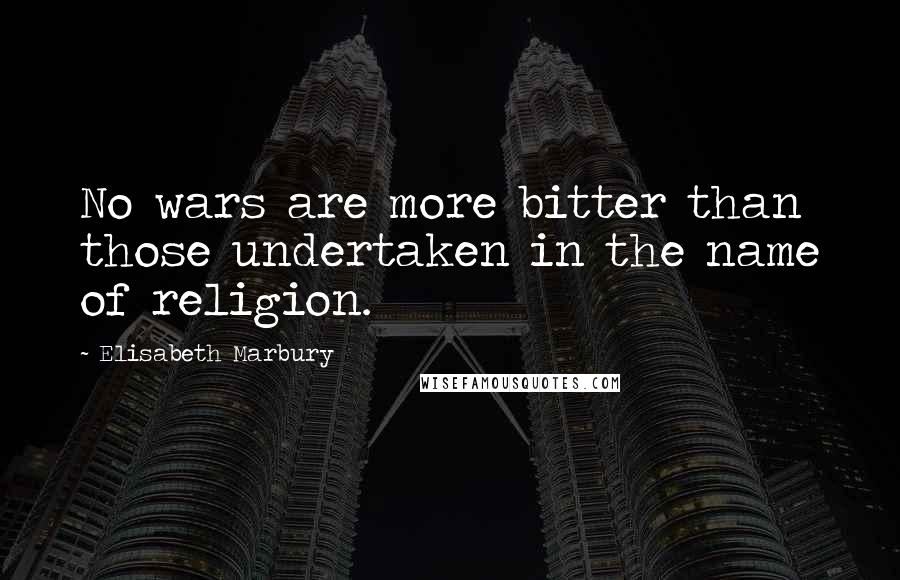 No wars are more bitter than those undertaken in the name of religion.

~ Elisabeth Marbury

WISEFAMOUSQUOTES.COM